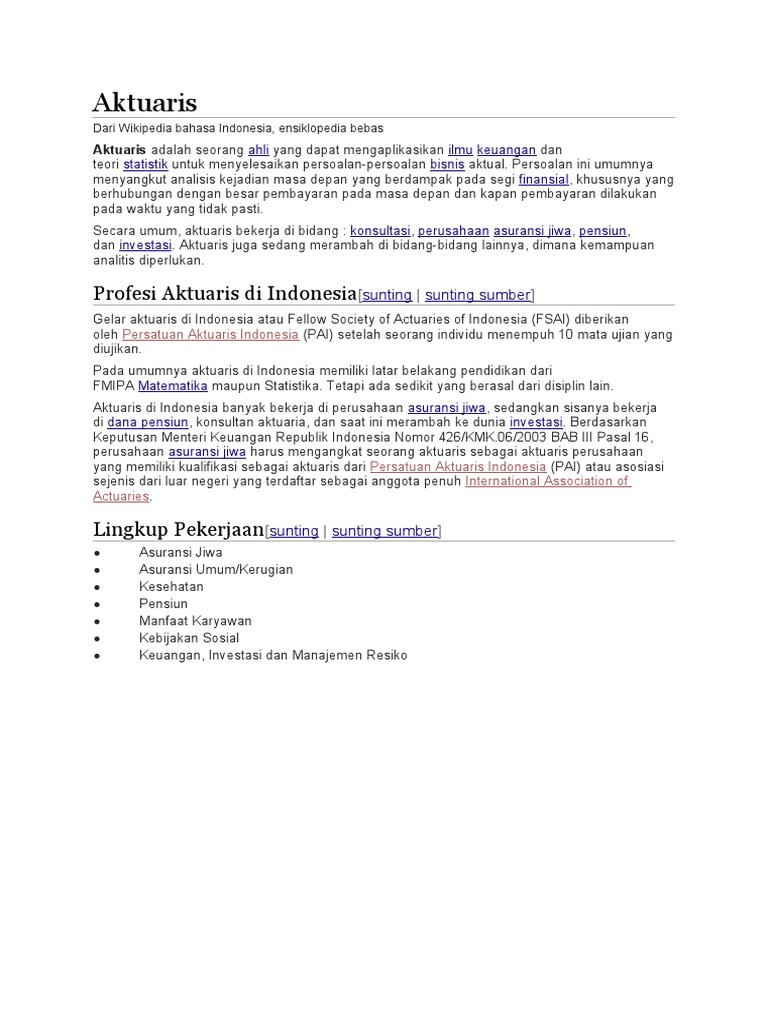 Aktuaris

Dari Wikipedia bahasa Indonesia, ensiklopedia bebas

Aktuaris adalah seorang ahli yang dapat mengaplikasikan ilmu keuangan dan teori statistik untuk menyelesaikan persoalan-persoalan bisnis aktual. Persoalan ini umumnya menyangkut analisis kejadian masa depan yang berdampak pada segi finansial, khususnya yang berhubungan dengan besar pembayaran pada masa depan dan kapan pembayaran dilakukan pada waktu yang tidak pasti.

Secara umum, aktuaris bekerja di bidang : konsultasi, perusahaan asuransi jiwa, pensiun, dan investasi. Aktuaris juga sedang merambah di bidang-bidang lainnya, dimana kemampuan analitis diperlukan.

Profesi Aktuaris di Indonesia[sunting | sunting sumber]

Gelar aktuaris di Indonesia atau Fellow Society of Actuaries of Indonesia (FSAI) diberikan oleh Persatuan Aktuaris Indonesia (PAI) setelah seorang individu menempuh 10 mata ujian yang diujikan.

Pada umumnya aktuaris di Indonesia memiliki latar belakang pendidikan dari FMIPA Matematika maupun Statistika. Tetapi ada sedikit yang berasal dari disiplin lain.

Aktuaris di Indonesia banyak bekerja di perusahaan asuransi jiwa, sedangkan sisanya bekerja di dana pensiun, konsultan aktuaria, dan saat ini merambah ke dunia investasi. Berdasarkan Keputusan Menteri Keuangan Republik Indonesia Nomor 426/KMK.06/2003 BAB III Pasal 16, perusahaan asuransi jiwa harus mengangkat seorang aktuaris sebagai aktuaris perusahaan yang memiliki kualifikasi sebagai aktuaris dari Persatuan Aktuaris Indonesia (PAI) atau asosiasi sejenis dari luar negeri yang terdaftar sebagai anggota penuh International Association of Actuaries.

Lingkup Pekerjaan[sunting | sunting sumber]

• Asuransi Jiwa
• Asuransi Umum/Kerugian
• Kesehatan
• Pensiun
• Manfaat Karyawan
• Kebijakan Sosial
• Keuangan, Investasi dan Manajemen Resiko